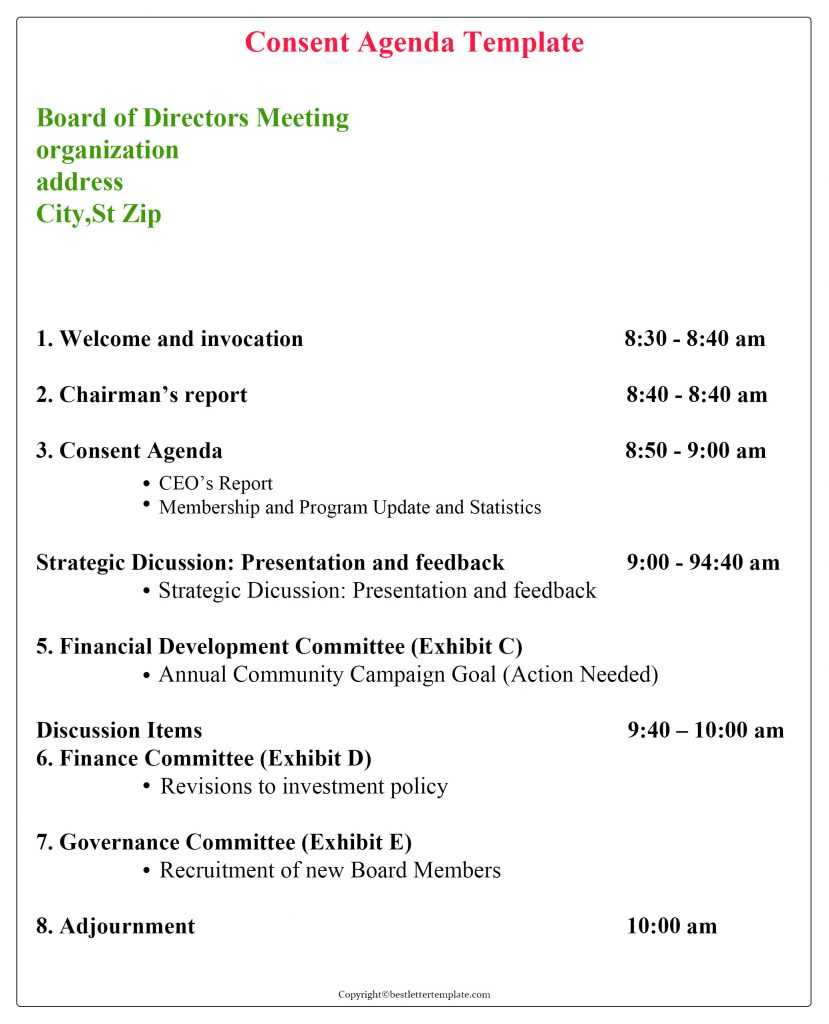 Consent Agenda Template

Board of Directors Meeting
organization
address
City,St Zip

1. Welcome and invocation 8:30 - 8:40 am

2. Chairman's report 8:40 - 8:40 am

3. Consent Agenda 8:50 - 9:00 am
• CEO's Report
• Membership and Program Update and Statistics

Strategic Dicussion: Presentation and feedback 9:00 - 94:40 am
• Strategic Dicussion: Presentation and feedback

5. Financial Development Committee (Exhibit C)
• Annual Community Campaign Goal (Action Needed)

Discussion Items 9:40 – 10:00 am
6. Finance Committee (Exhibit D)
• Revisions to investment policy

7. Governance Committee (Exhibit E)
• Recruitment of new Board Members

8. Adjournment 10:00 am

Copyright©bestlettertemplate.com